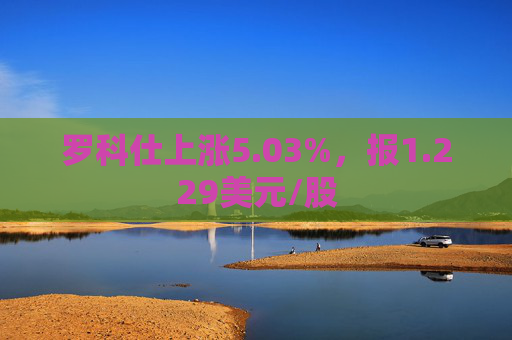 罗科仕上涨5.03%，报1.229美元/股